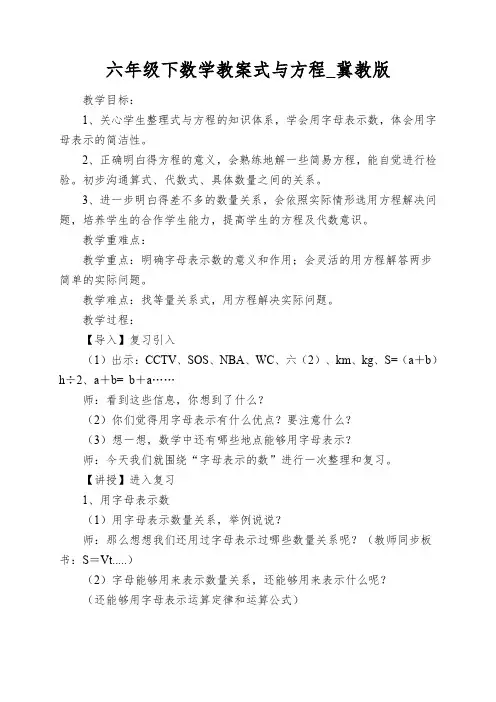 六年级下数学教案式与方程_冀教版

教学目标：

1、关心学生整理式与方程的知识体系，学会用字母表示数，体会用字母表示的简洁性。

2、正确明白得方程的意义，会熟练地解一些简易方程，能自觉进行检验。初步沟通算式、代数式、具体数量之间的关系。

3、进一步明白得差不多的数量关系，会依照实际情形选用方程解决问题，培养学生的合作学生能力，提高学生的方程及代数意识。

教学重难点：

教学重点：明确字母表示数的意义和作用；会灵活的用方程解答两步简单的实际问题。

教学难点：找等量关系式，用方程解决实际问题。

教学过程：

【导入】复习引入

（1）出示：CCTV、SOS、NBA、WC、六（2）、km、kg、S=（a＋b）h÷2、a＋b= b＋a……

师：看到这些信息，你想到了什么？

（2）你们觉得用字母表示有什么优点？要注意什么？

（3）想一想，数学中还有哪些地点能够用字母表示？

师：今天我们就围绕“字母表示的数”进行一次整理和复习。

【讲授】进入复习

1、用字母表示数

（1）用字母表示数量关系，举例说说？

师：那么想想我们还用过字母表示过哪些数量关系呢？（教师同步板书：S＝Vt.....）

（2）字母能够用来表示数量关系，还能够用来表示什么呢？

（还能够用字母表示运算定律和运算公式）